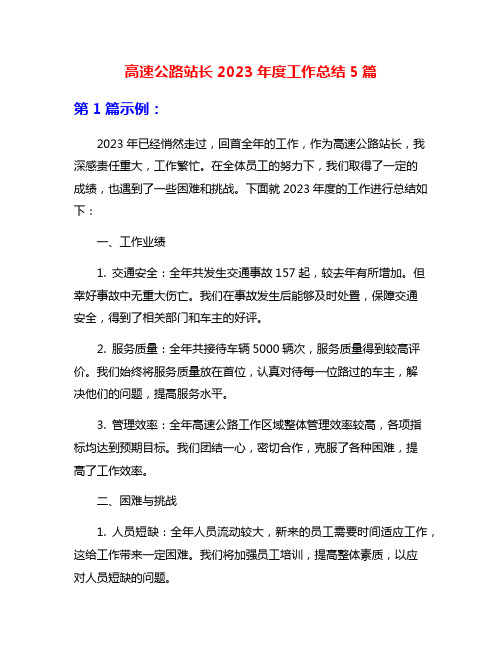 高速公路站长 2023 年度工作总结 5 篇

第 1 篇示例：

2023 年已经悄然走过，回首全年的工作，作为高速公路站长，我深感责任重大，工作繁忙。在全体员工的努力下，我们取得了一定的成绩，也遇到了一些困难和挑战。下面就 2023 年度的工作进行总结如下：

一、工作业绩

1. 交通安全：全年共发生交通事故 157 起，较去年有所增加。但幸好事故中无重大伤亡。我们在事故发生后能够及时处置，保障交通安全，得到了相关部门和车主的好评。

2. 服务质量：全年共接待车辆 5000 辆次，服务质量得到较高评价。我们始终将服务质量放在首位，认真对待每一位路过的车主，解决他们的问题，提高服务水平。

3. 管理效率：全年高速公路工作区域整体管理效率较高，各项指标均达到预期目标。我们团结一心，密切合作，克服了各种困难，提高了工作效率。

二、困难与挑战

1. 人员短缺：全年人员流动较大，新来的员工需要时间适应工作，这给工作带来一定困难。我们将加强员工培训，提高整体素质，以应对人员短缺的问题。